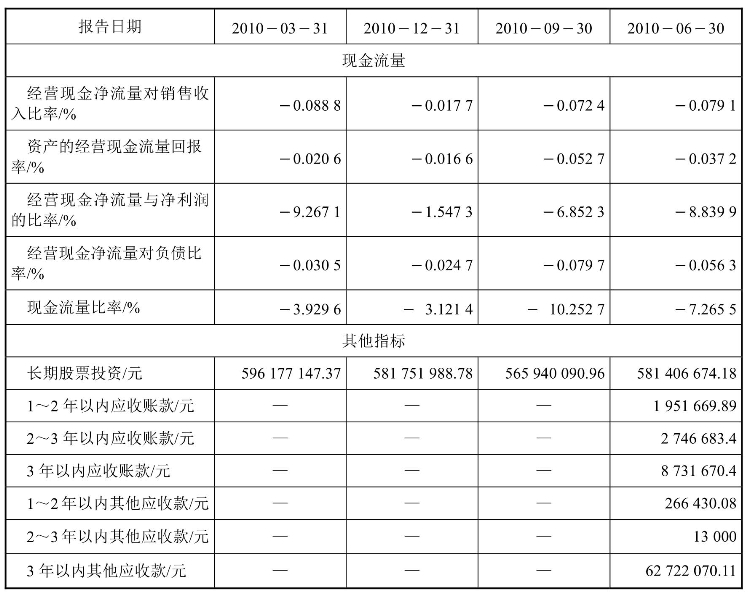 | 报告日期 | 2010－03－31 | 2010－12－31 | 2010－09－30 | 2010－06－30 |
|---|---|---|---|---|
| 现金流量 | | | | |
| 经营现金净流量对销售收入比率/% | －0.088 8 | －0.017 7 | －0.072 4 | －0.079 1 |
| 资产的经营现金流量回报率/% | －0.020 6 | －0.016 6 | －0.052 7 | －0.037 2 |
| 经营现金净流量与净利润的比率/% | －9.267 1 | －1.547 3 | －6.852 3 | －8.839 9 |
| 经营现金净流量对负债比率/% | －0.030 5 | －0.024 7 | －0.079 7 | －0.056 3 |
| 现金流量比率/% | －3.929 6 | － 3.121 4 | － 10.252 7 | －7.265 5 |
| 其他指标 | | | | |
| 长期股票投资/元 | 596 177 147.37 | 581 751 988.78 | 565 940 090.96 | 581 406 674.18 |
| 1～2 年以内应收账款/元 | — | — | — | 1 951 669.89 |
| 2～3 年以内应收账款/元 | — | — | — | 2 746 683.4 |
| 3 年以内应收账款/元 | — | — | — | 8 731 670.4 |
| 1～2 年以内其他应收款/元 | — | — | — | 266 430.08 |
| 2～3 年以内其他应收款/元 | — | — | — | 13 000 |
| 3 年以内其他应收款/元 | — | — | — | 62 722 070.11 |